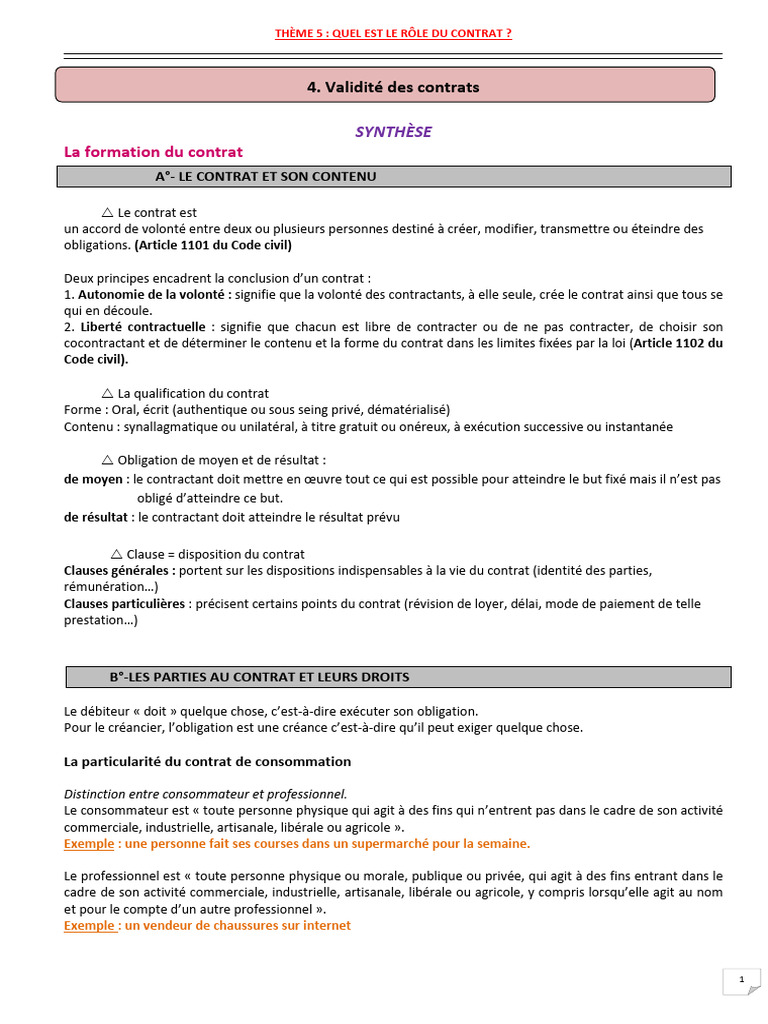 THÈME 5 : QUEL EST LE RÔLE DU CONTRAT ?

4. Validité des contrats

SYNTHÈSE

La formation du contrat

A°- LE CONTRAT ET SON CONTENU

△ Le contrat est
un accord de volonté entre deux ou plusieurs personnes destiné à créer, modifier, transmettre ou éteindre des obligations. (Article 1101 du Code civil)

Deux principes encadrent la conclusion d'un contrat :
1. Autonomie de la volonté : signifie que la volonté des contractants, à elle seule, crée le contrat ainsi que tous se qui en découle.
2. Liberté contractuelle : signifie que chacun est libre de contracter ou de ne pas contracter, de choisir son cocontractant et de déterminer le contenu et la forme du contrat dans les limites fixées par la loi (Article 1102 du Code civil).

△ La qualification du contrat
Forme : Oral, écrit (authentique ou sous seing privé, dématérialisé)
Contenu : synallagmatique ou unilatéral, à titre gratuit ou onéreux, à exécution successive ou instantanée

△ Obligation de moyen et de résultat :
de moyen : le contractant doit mettre en œuvre tout ce qui est possible pour atteindre le but fixé mais il n'est pas obligé d'atteindre ce but.
de résultat : le contractant doit atteindre le résultat prévu

△ Clause = disposition du contrat
Clauses générales : portent sur les dispositions indispensables à la vie du contrat (identité des parties, rémunération…)
Clauses particulières : précisent certains points du contrat (révision de loyer, délai, mode de paiement de telle prestation…)

B°-LES PARTIES AU CONTRAT ET LEURS DROITS

Le débiteur « doit » quelque chose, c'est-à-dire exécuter son obligation.
Pour le créancier, l'obligation est une créance c'est-à-dire qu'il peut exiger quelque chose.

La particularité du contrat de consommation

Distinction entre consommateur et professionnel.
Le consommateur est « toute personne physique qui agit à des fins qui n'entrent pas dans le cadre de son activité commerciale, industrielle, artisanale, libérale ou agricole ».
Exemple : une personne fait ses courses dans un supermarché pour la semaine.

Le professionnel est « toute personne physique ou morale, publique ou privée, qui agit à des fins entrant dans le cadre de son activité commerciale, industrielle, artisanale, libérale ou agricole, y compris lorsqu'elle agit au nom et pour le compte d'un autre professionnel ».
Exemple : un vendeur de chaussures sur internet

1